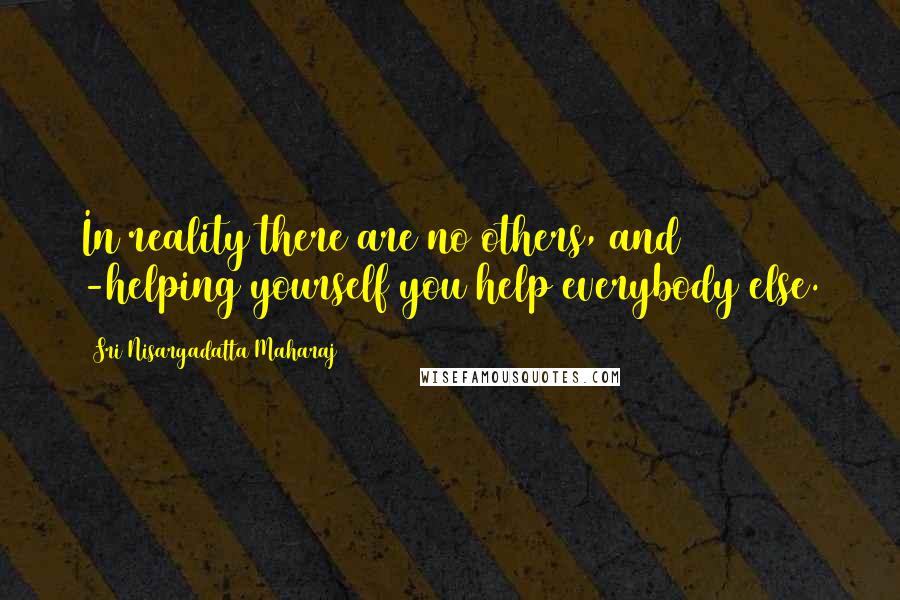 In reality there are no others, and -helping yourself you help everybody else.

Sri Nisargadatta Maharaj

WISEFAMOUSQUOTES.COM